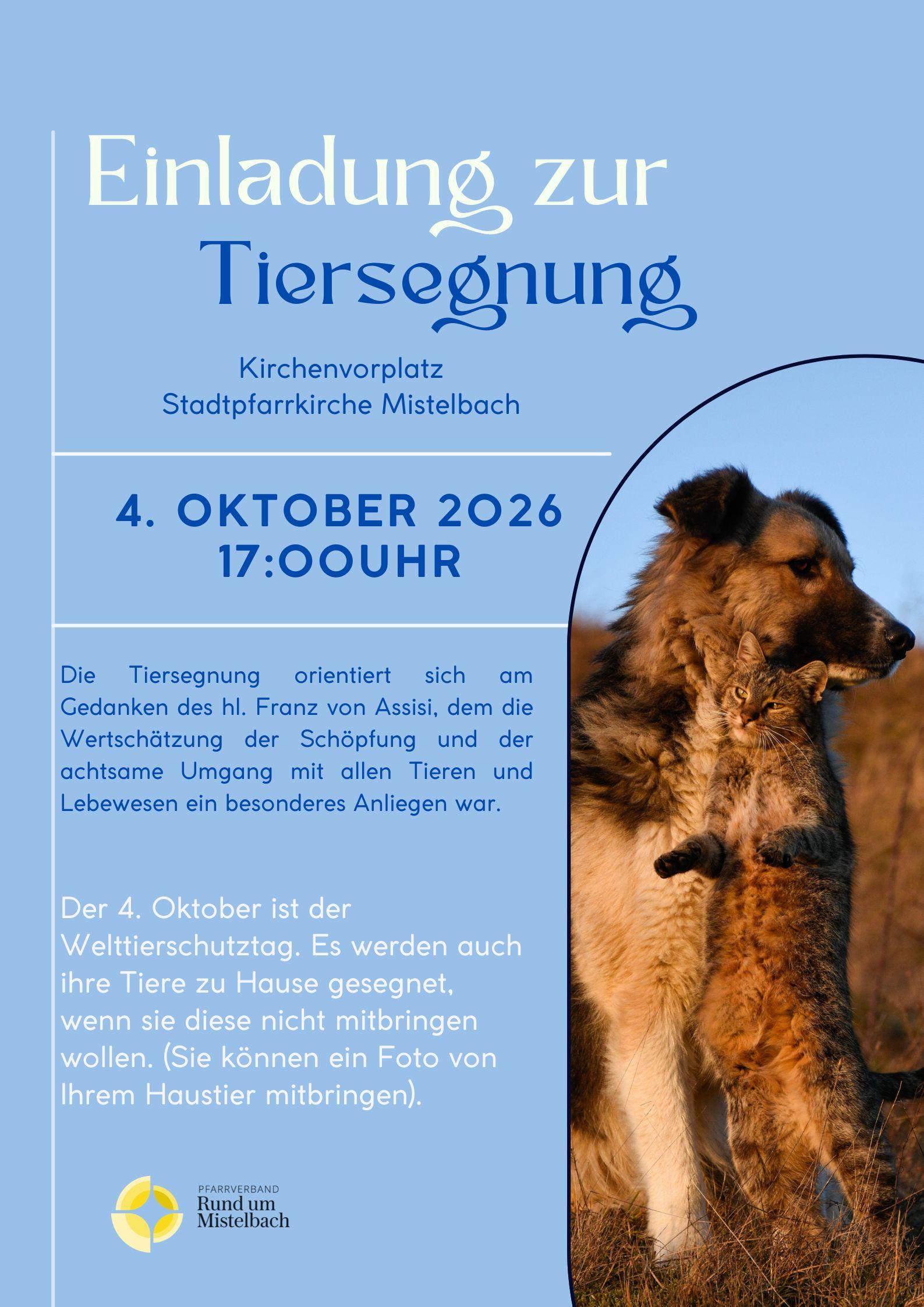 Einladung zur
Tiersegnung

Kirchenvorplatz
Stadtpfarrkirche Mistelbach

4. OKTOBER 2026
17:00UHR

Die Tiersegnung orientiert sich am Gedanken des hl. Franz von Assisi, dem die Wertschätzung der Schöpfung und der achtsame Umgang mit allen Tieren und Lebewesen ein besonderes Anliegen war.

Der 4. Oktober ist der Welttierschutztag. Es werden auch ihre Tiere zu Hause gesegnet, wenn sie diese nicht mitbringen wollen. (Sie können ein Foto von Ihrem Haustier mitbringen).

PFARRVERBAND
Rund um
Mistelbach